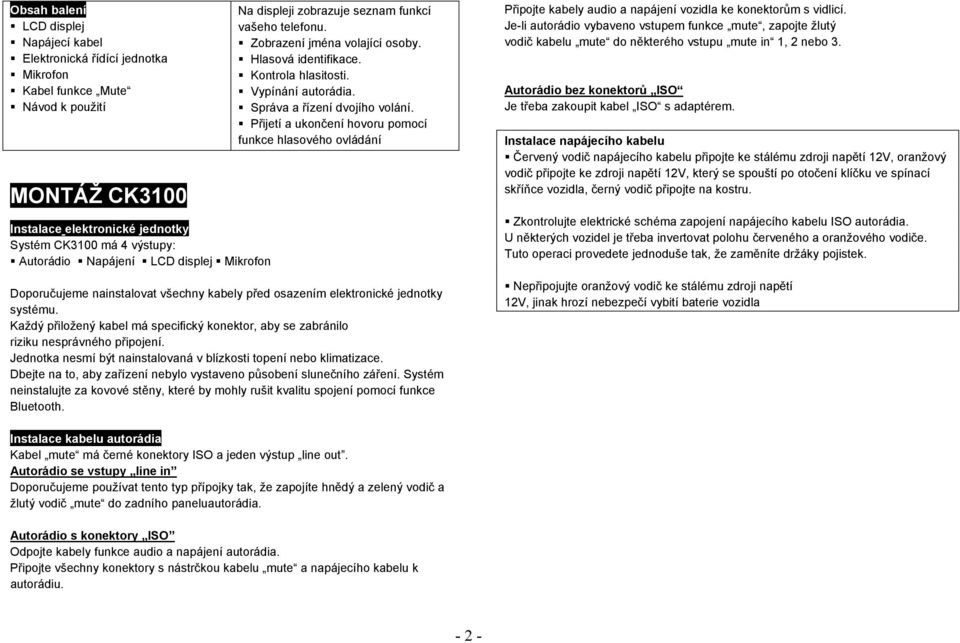 Obsah balení
▪ LCD displej
▪ Napájecí kabel
▪ Elektronická řídící jednotka
▪ Mikrofon
▪ Kabel funkce „Mute“
▪ Návod k použití

Na displeji zobrazuje seznam funkcí vašeho telefonu.
▪ Zobrazení jména volající osoby.
▪ Hlasová identifikace.
▪ Kontrola hlasitosti.
▪ Vypínání autorádia.
▪ Správa a řízení dvojího volání.
▪ Přijetí a ukončení hovoru pomocí funkce hlasového ovládání

MONTÁŽ CK3100

Instalace elektronické jednotky
Systém CK3100 má 4 výstupy:
▪ Autorádio ▪ Napájení ▪ LCD displej ▪ Mikrofon

Doporučujeme nainstalovat všechny kabely před osazením elektronické jednotky systému.
Každý přiložený kabel má specifický konektor, aby se zabránilo riziku nesprávného připojení.
Jednotka nesmí být nainstalovaná v blízkosti topení nebo klimatizace.
Dbejte na to, aby zařízení nebylo vystaveno působení slunečního záření. Systém neinstalujte za kovové stěny, které by mohly rušit kvalitu spojení pomocí funkce Bluetooth.

Instalace kabelu autorádia
Kabel „mute“ má černé konektory ISO a jeden výstup „line out“.
Autorádio se vstupy „line in“
Doporučujeme používat tento typ přípojky tak, že zapojíte hnědý a zelený vodič a žlutý vodič „mute“ do zadního paneluautorádia.

Autorádio s konektory „ISO“
Odpojte kabely funkce audio a napájení autorádia.
Připojte všechny konektory s nástrčkou kabelu „mute“ a napájecího kabelu k autorádiu.

Připojte kabely audio a napájení vozidla ke konektorům s vidlicí.
Je-li autorádio vybaveno vstupem funkce „mute“, zapojte žlutý vodič kabelu „mute“ do některého vstupu „mute in“ 1, 2 nebo 3.

Autorádio bez konektorů „ISO“
Je třeba zakoupit kabel „ISO“ s adaptérem.

Instalace napájecího kabelu
▪ Červený vodič napájecího kabelu připojte ke stálému zdroji napětí 12V, oranžový vodič připojte ke zdroji napětí 12V, který se spouští po otočení klíčku ve spínací skříňce vozidla, černý vodič připojte na kostru.

▪ Zkontrolujte elektrické schéma zapojení napájecího kabelu ISO autorádia.
U některých vozidel je třeba invertovat polohu červeného a oranžového vodiče.
Tuto operaci provedete jednoduše tak, že zaměníte držáky pojistek.

▪ Nepřipojujte oranžový vodič ke stálému zdroji napětí 12V, jinak hrozí nebezpečí vybití baterie vozidla

- 2 -